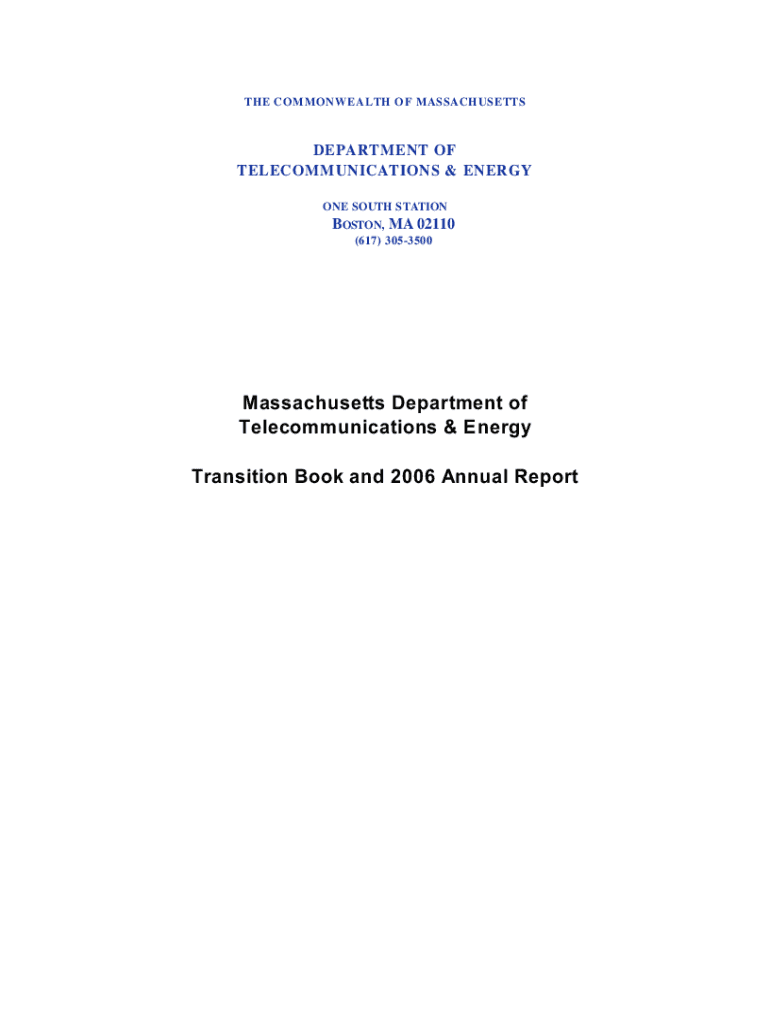 THE COMMONWEALTH OF MASSACHUSETTS

DEPARTMENT OF
TELECOMMUNICATIONS & ENERGY

ONE SOUTH STATION
BOSTON, MA 02110
(617) 305-3500

Massachusetts Department of
Telecommunications & Energy

Transition Book and 2006 Annual Report